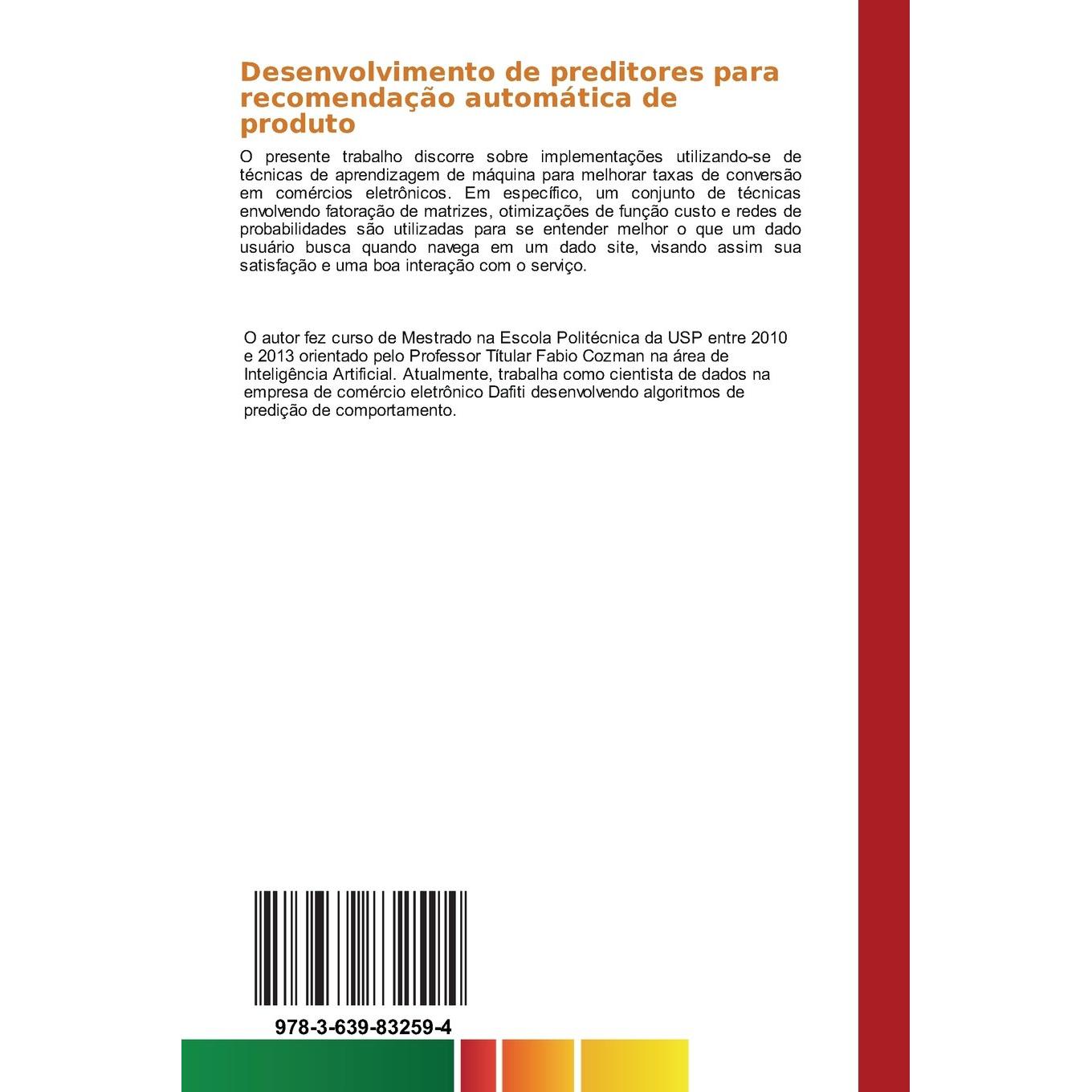 Desenvolvimento de preditores para recomendação automática de produto

O presente trabalho discorre sobre implementações utilizando-se de técnicas de aprendizagem de máquina para melhorar taxas de conversão em comércios eletrônicos. Em específico, um conjunto de técnicas envolvendo fatoração de matrizes, otimizações de função custo e redes de probabilidades são utilizadas para se entender melhor o que um dado usuário busca quando navega em um dado site, visando assim sua satisfação e uma boa interação com o serviço.

O autor fez curso de Mestrado na Escola Politécnica da USP entre 2010 e 2013 orientado pelo Professor Títular Fabio Cozman na área de Inteligência Artificial. Atualmente, trabalha como cientista de dados na empresa de comércio eletrônico Dafiti desenvolvendo algoritmos de predição de comportamento.

978-3-639-83259-4